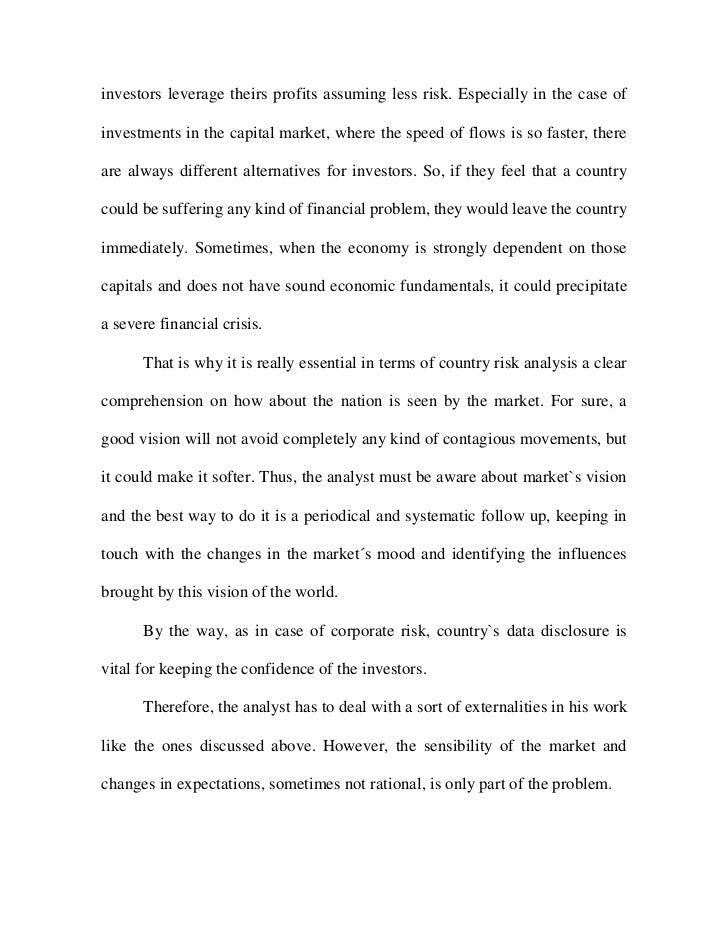 investors leverage theirs profits assuming less risk. Especially in the case of investments in the capital market, where the speed of flows is so faster, there are always different alternatives for investors. So, if they feel that a country could be suffering any kind of financial problem, they would leave the country immediately. Sometimes, when the economy is strongly dependent on those capitals and does not have sound economic fundamentals, it could precipitate a severe financial crisis.

That is why it is really essential in terms of country risk analysis a clear comprehension on how about the nation is seen by the market. For sure, a good vision will not avoid completely any kind of contagious movements, but it could make it softer. Thus, the analyst must be aware about market`s vision and the best way to do it is a periodical and systematic follow up, keeping in touch with the changes in the market´s mood and identifying the influences brought by this vision of the world.

By the way, as in case of corporate risk, country`s data disclosure is vital for keeping the confidence of the investors.

Therefore, the analyst has to deal with a sort of externalities in his work like the ones discussed above. However, the sensibility of the market and changes in expectations, sometimes not rational, is only part of the problem.